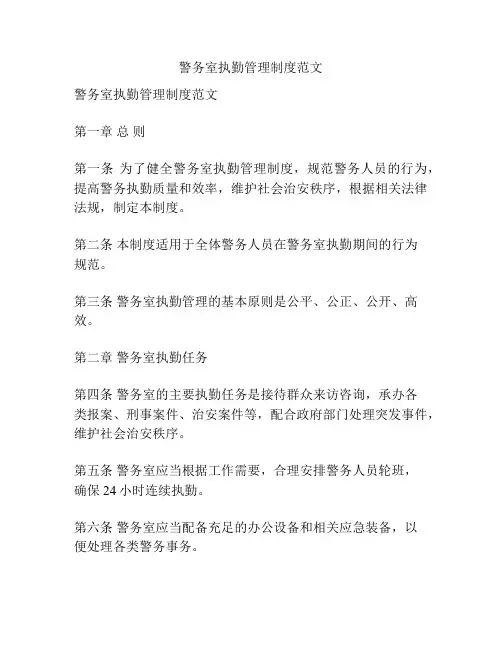 警务室执勤管理制度范文

警务室执勤管理制度范文

第一章 总 则

第一条 为了健全警务室执勤管理制度，规范警务人员的行为，提高警务执勤质量和效率，维护社会治安秩序，根据相关法律法规，制定本制度。

第二条 本制度适用于全体警务人员在警务室执勤期间的行为规范。

第三条 警务室执勤管理的基本原则是公平、公正、公开、高效。

第二章 警务室执勤任务

第四条 警务室的主要执勤任务是接待群众来访咨询，承办各类报案、刑事案件、治安案件等，配合政府部门处理突发事件，维护社会治安秩序。

第五条 警务室应当根据工作需要，合理安排警务人员轮班，确保 24 小时连续执勤。

第六条 警务室应当配备充足的办公设备和相关应急装备，以便处理各类警务事务。